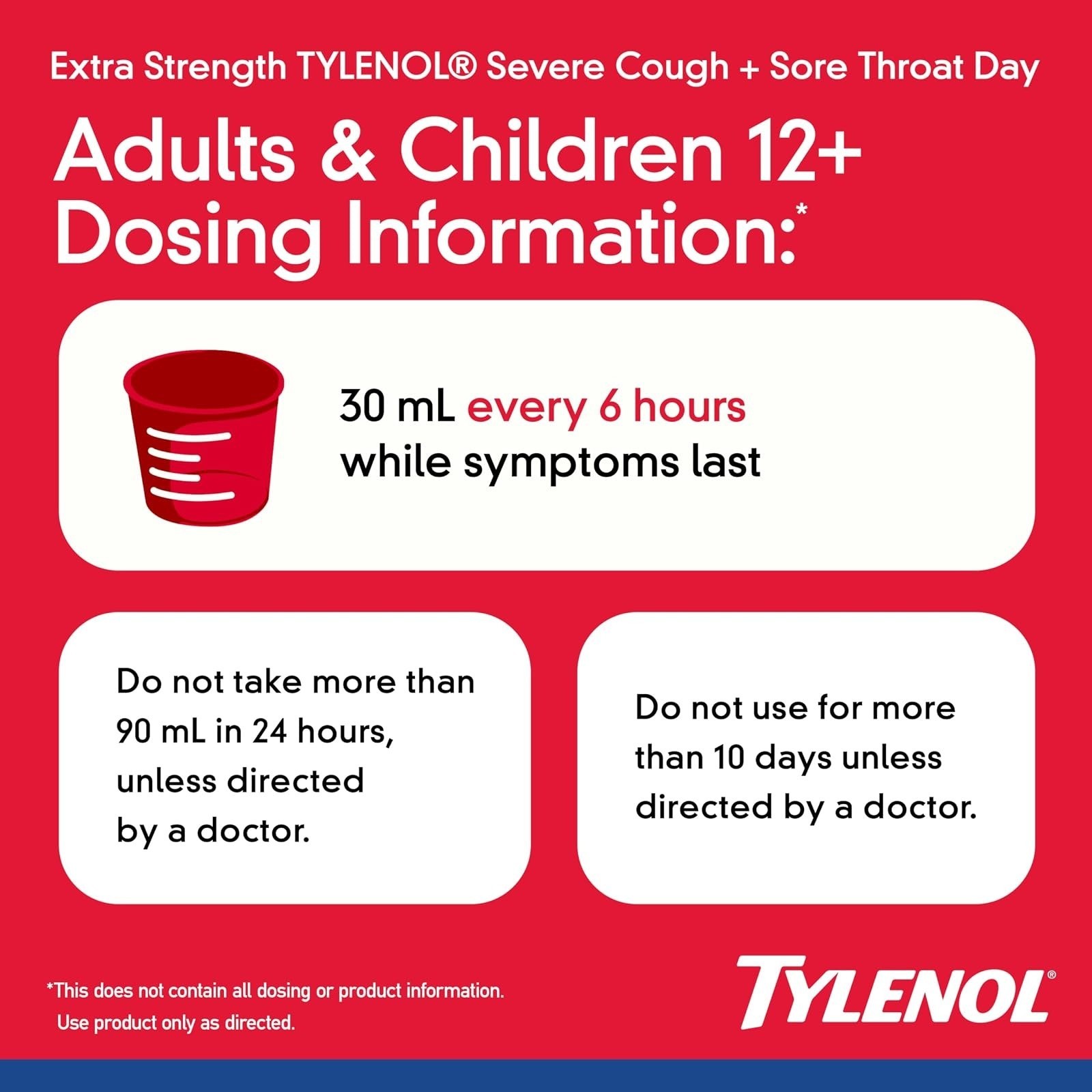 Extra Strength TYLENOL® Severe Cough + Sore Throat Day

Adults & Children 12+ Dosing Information:*

30 mL every 6 hours while symptoms last

Do not take more than 90 mL in 24 hours, unless directed by a doctor.

Do not use for more than 10 days unless directed by a doctor.

*This does not contain all dosing or product information. Use product only as directed.

TYLENOL®